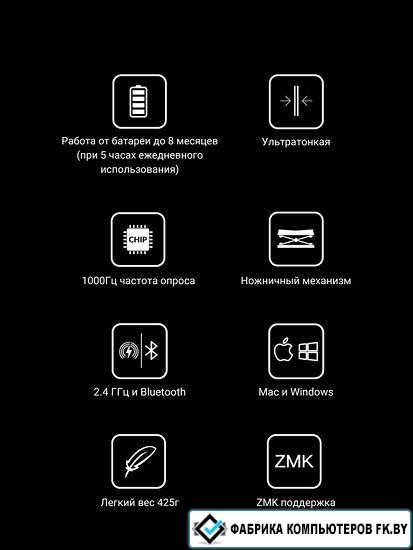 Работа от батареи до 8 месяцев (при 5 часах ежедневного использования)

Ультратонкая

CHIP

1000Гц частота опроса

Ножничный механизм

2.4 ГГц и Bluetooth

Mac и Windows

Легкий вес 425г

ZMK

ZMK поддержка

ФАБРИКА КОМПЬЮТЕРОВ FK.BY